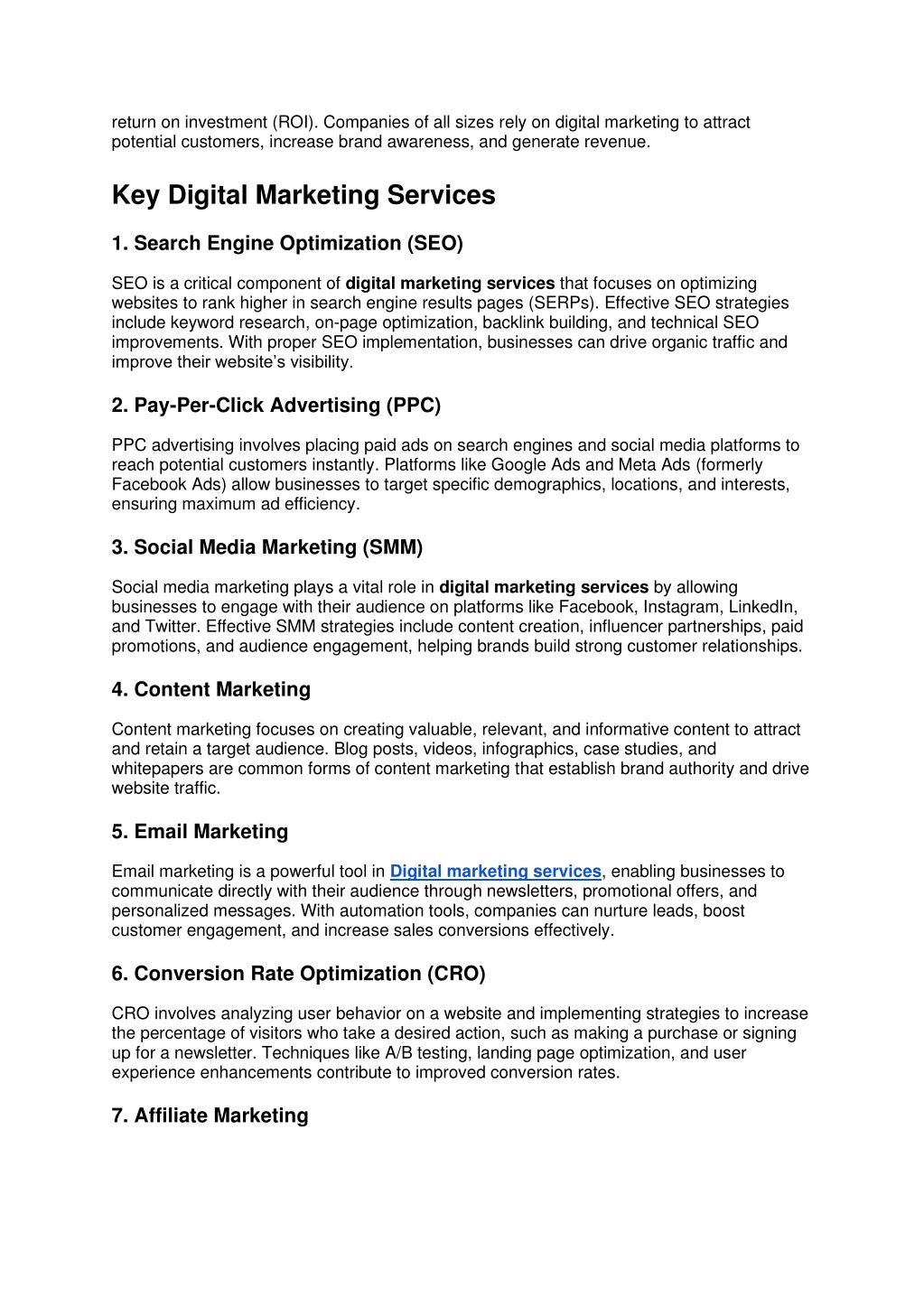 return on investment (ROI). Companies of all sizes rely on digital marketing to attract potential customers, increase brand awareness, and generate revenue.

Key Digital Marketing Services

1. Search Engine Optimization (SEO)

SEO is a critical component of digital marketing services that focuses on optimizing websites to rank higher in search engine results pages (SERPs). Effective SEO strategies include keyword research, on-page optimization, backlink building, and technical SEO improvements. With proper SEO implementation, businesses can drive organic traffic and improve their website's visibility.

2. Pay-Per-Click Advertising (PPC)

PPC advertising involves placing paid ads on search engines and social media platforms to reach potential customers instantly. Platforms like Google Ads and Meta Ads (formerly Facebook Ads) allow businesses to target specific demographics, locations, and interests, ensuring maximum ad efficiency.

3. Social Media Marketing (SMM)

Social media marketing plays a vital role in digital marketing services by allowing businesses to engage with their audience on platforms like Facebook, Instagram, LinkedIn, and Twitter. Effective SMM strategies include content creation, influencer partnerships, paid promotions, and audience engagement, helping brands build strong customer relationships.

4. Content Marketing

Content marketing focuses on creating valuable, relevant, and informative content to attract and retain a target audience. Blog posts, videos, infographics, case studies, and whitepapers are common forms of content marketing that establish brand authority and drive website traffic.

5. Email Marketing

Email marketing is a powerful tool in Digital marketing services, enabling businesses to communicate directly with their audience through newsletters, promotional offers, and personalized messages. With automation tools, companies can nurture leads, boost customer engagement, and increase sales conversions effectively.

6. Conversion Rate Optimization (CRO)

CRO involves analyzing user behavior on a website and implementing strategies to increase the percentage of visitors who take a desired action, such as making a purchase or signing up for a newsletter. Techniques like A/B testing, landing page optimization, and user experience enhancements contribute to improved conversion rates.

7. Affiliate Marketing